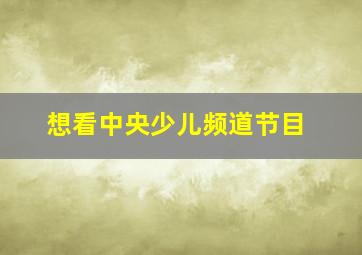 想看中央少儿频道节目